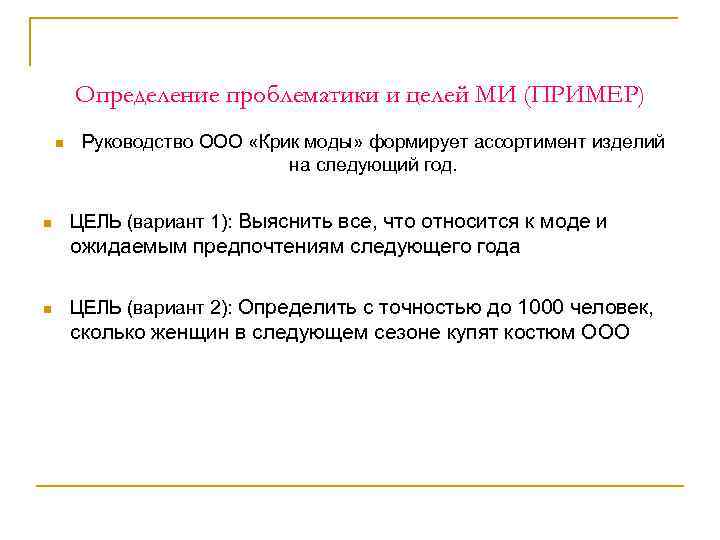 Определение проблематики и целей МИ (ПРИМЕР)

Руководство ООО «Крик моды» формирует ассортимент изделий на следующий год.

ЦЕЛЬ (вариант 1): Выяснить все, что относится к моде и ожидаемым предпочтениям следующего года

ЦЕЛЬ (вариант 2): Определить с точностью до 1000 человек, сколько женщин в следующем сезоне купят костюм ООО